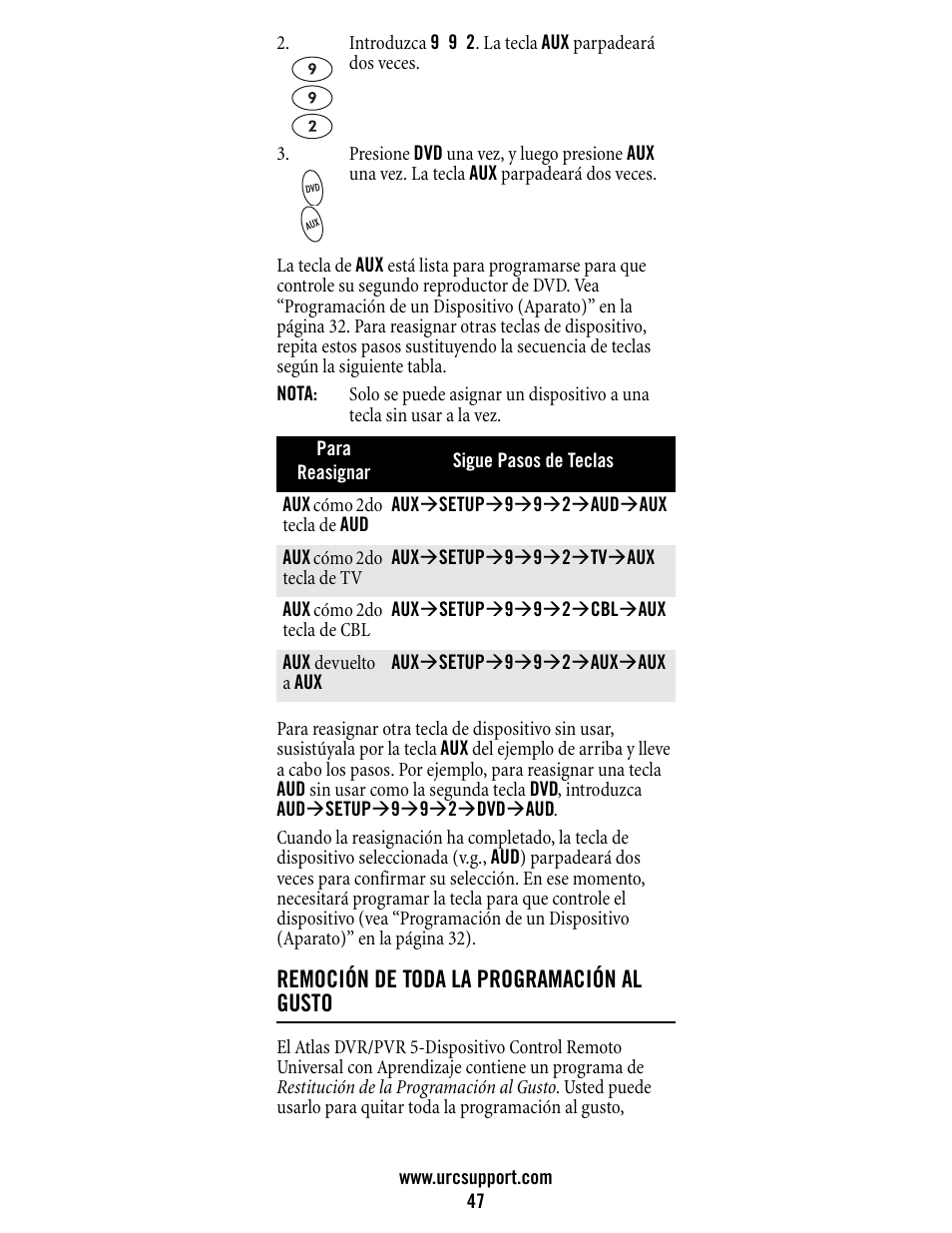 2. Introduzca 9 9 2. La tecla AUX parpadeará dos veces.

9
9
2

3. Presione DVD una vez, y luego presione AUX una vez. La tecla AUX parpadeará dos veces.

DVD
AUX

La tecla de AUX está lista para programarse para que controle su segundo reproductor de DVD. Vea “Programación de un Dispositivo (Aparato)” en la página 32. Para reasignar otras teclas de dispositivo, repita estos pasos sustituyendo la secuencia de teclas según la siguiente tabla.

NOTA: Solo se puede asignar un dispositivo a una tecla sin usar a la vez.

| Para Reasignar | Sigue Pasos de Teclas |
|---|---|
| AUX cómo 2do tecla de AUD | AUX→SETUP→9→9→2→AUD→AUX |
| AUX cómo 2do tecla de TV | AUX→SETUP→9→9→2→TV→AUX |
| AUX cómo 2do tecla de CBL | AUX→SETUP→9→9→2→CBL→AUX |
| AUX devuelto a AUX | AUX→SETUP→9→9→2→AUX→AUX |

Para reasignar otra tecla de dispositivo sin usar, susistúyala por la tecla AUX del ejemplo de arriba y lleve a cabo los pasos. Por ejemplo, para reasignar una tecla AUD sin usar como la segunda tecla DVD, introduzca AUD→SETUP→9→9→2→DVD→AUD.

Cuando la reasignación ha completado, la tecla de dispositivo seleccionada (v.g., AUD) parpadeará dos veces para confirmar su selección. En ese momento, necesitará programar la tecla para que controle el dispositivo (vea “Programación de un Dispositivo (Aparato)” en la página 32).

REMOCIÓN DE TODA LA PROGRAMACIÓN AL GUSTO

El Atlas DVR/PVR 5-Dispositivo Control Remoto Universal con Aprendizaje contiene un programa de Restitución de la Programación al Gusto. Usted puede usarlo para quitar toda la programación al gusto,

www.urcsupport.com
47